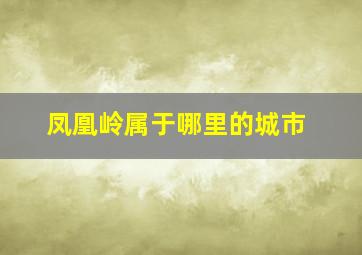 凤凰岭属于哪里的城市